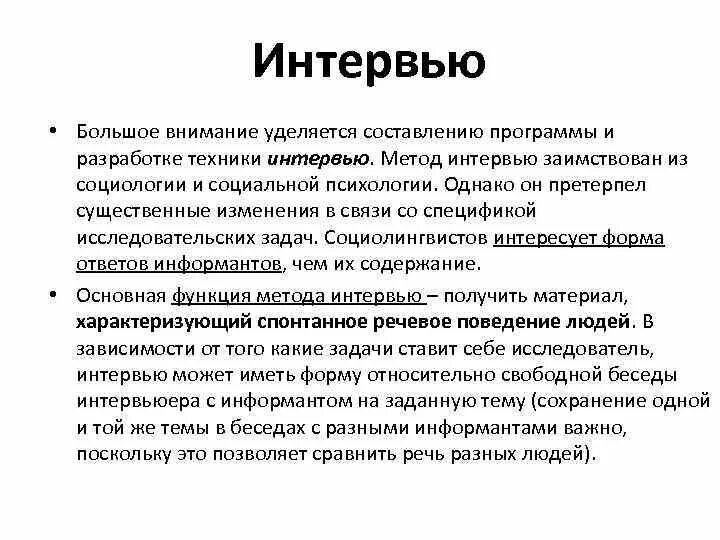 Интервью

• Большое внимание уделяется составлению программы и разработке техники интервью. Метод интервью заимствован из социологии и социальной психологии. Однако он претерпел существенные изменения в связи со спецификой исследовательских задач. Социолингвистов интересует форма ответов информантов, чем их содержание.

• Основная функция метода интервью – получить материал, характеризующий спонтанное речевое поведение людей. В зависимости от того какие задачи ставит себе исследователь, интервью может иметь форму относительно свободной беседы интервьюера с информантом на заданную тему (сохранение одной и той же темы в беседах с разными информантами важно, поскольку это позволяет сравнить речь разных людей).